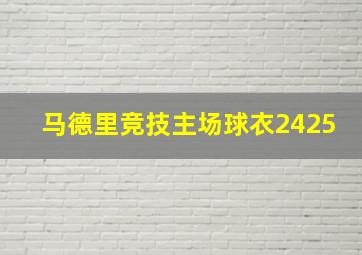 马德里竞技主场球衣2425